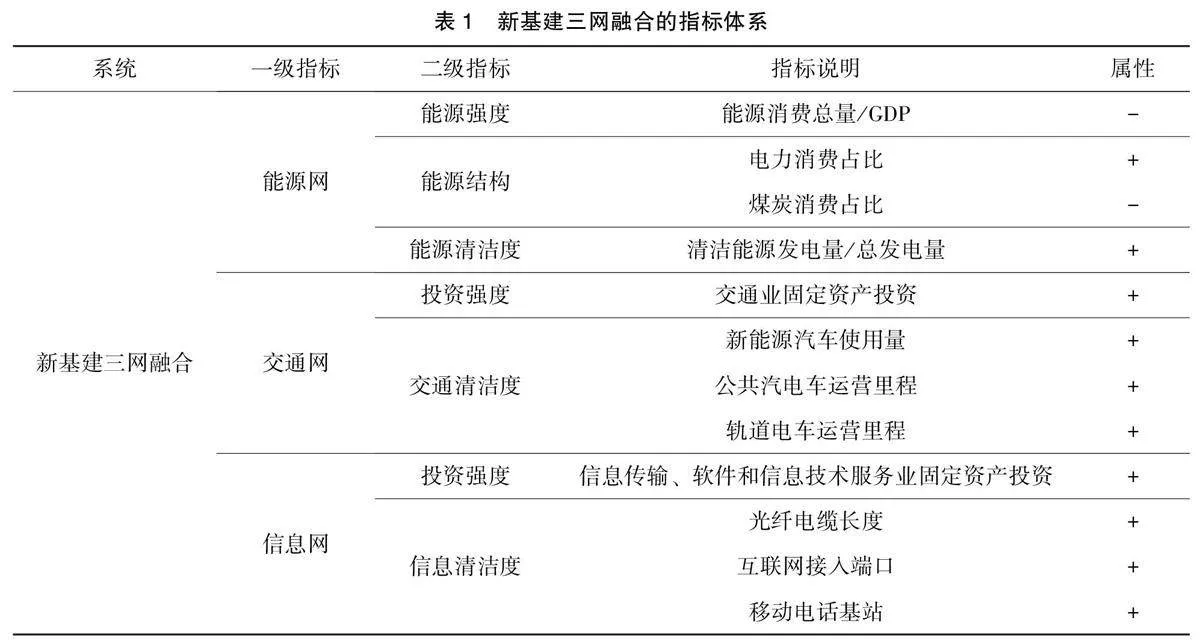 表 1　新基建三网融合的指标体系

| 系统 | 一级指标 | 二级指标 | 指标说明 | 属性 |
|---|---|---|---|---|
| 新基建三网融合 | 能源网 | 能源强度 | 能源消费总量/GDP | − |
| | | 能源结构 | 电力消费占比 | + |
| | | | 煤炭消费占比 | − |
| | | 能源清洁度 | 清洁能源发电量/总发电量 | + |
| | 交通网 | 投资强度 | 交通业固定资产投资 | + |
| | | 交通清洁度 | 新能源汽车使用量 | + |
| | | | 公共汽电车运营里程 | + |
| | | | 轨道电车运营里程 | + |
| | 信息网 | 投资强度 | 信息传输、软件和信息技术服务业固定资产投资 | + |
| | | 信息清洁度 | 光纤电缆长度 | + |
| | | | 互联网接入端口 | + |
| | | | 移动电话基站 | + |